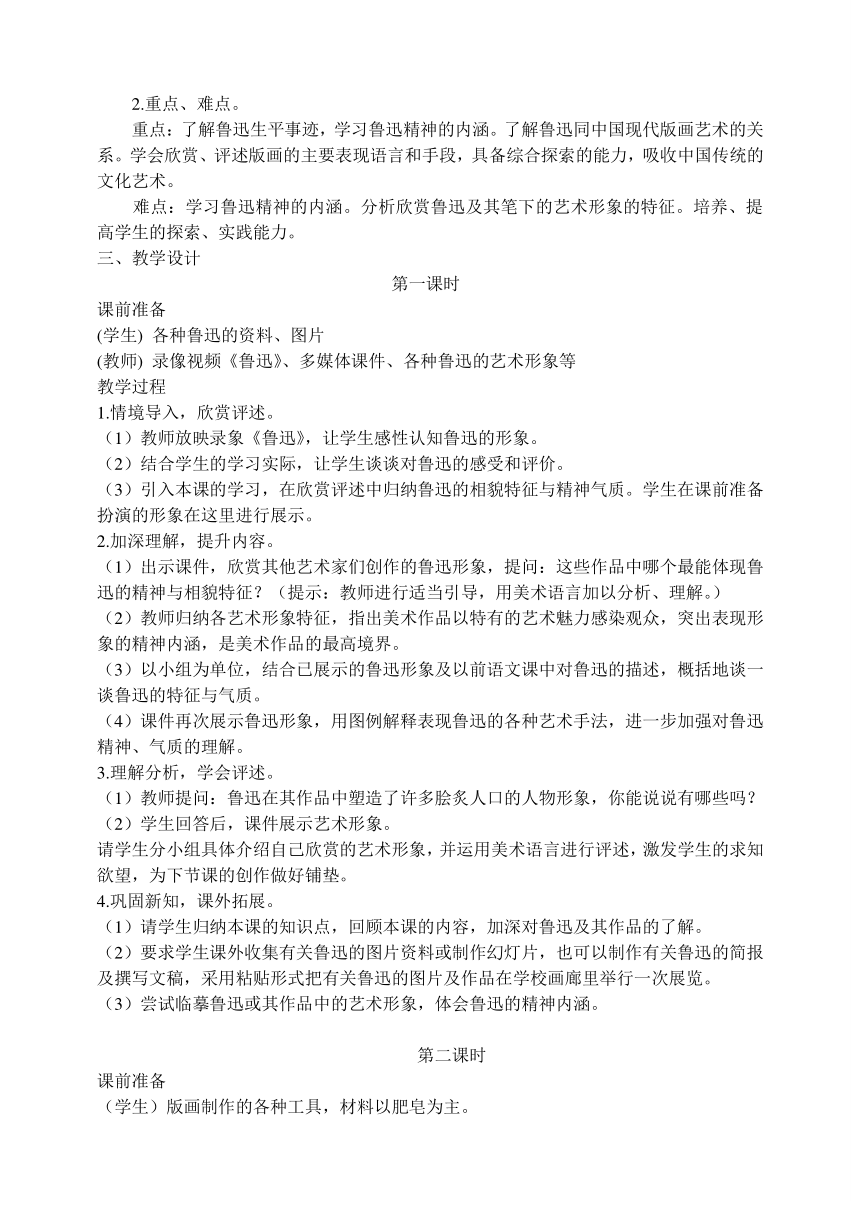 2.重点、难点。

重点：了解鲁迅生平事迹，学习鲁迅精神的内涵。了解鲁迅同中国现代版画艺术的关系。学会欣赏、评述版画的主要表现语言和手段，具备综合探索的能力，吸收中国传统的文化艺术。

难点：学习鲁迅精神的内涵。分析欣赏鲁迅及其笔下的艺术形象的特征。培养、提高学生的探索、实践能力。

三、教学设计

第一课时

课前准备

(学生) 各种鲁迅的资料、图片

(教师) 录像视频《鲁迅》、多媒体课件、各种鲁迅的艺术形象等

教学过程

1.情境导入，欣赏评述。

（1）教师放映录象《鲁迅》，让学生感性认知鲁迅的形象。

（2）结合学生的学习实际，让学生谈谈对鲁迅的感受和评价。

（3）引入本课的学习，在欣赏评述中归纳鲁迅的相貌特征与精神气质。学生在课前准备扮演的形象在这里进行展示。

2.加深理解，提升内容。

（1）出示课件，欣赏其他艺术家们创作的鲁迅形象，提问：这些作品中哪个最能体现鲁迅的精神与相貌特征？（提示：教师进行适当引导，用美术语言加以分析、理解。）

（2）教师归纳各艺术形象特征，指出美术作品以特有的艺术魅力感染观众，突出表现形象的精神内涵，是美术作品的最高境界。

（3）以小组为单位，结合已展示的鲁迅形象及以前语文课中对鲁迅的描述，概括地谈一谈鲁迅的特征与气质。

（4）课件再次展示鲁迅形象，用图例解释表现鲁迅的各种艺术手法，进一步加强对鲁迅精神、气质的理解。

3.理解分析，学会评述。

（1）教师提问：鲁迅在其作品中塑造了许多脍炙人口的人物形象，你能说说有哪些吗？

（2）学生回答后，课件展示艺术形象。

请学生分小组具体介绍自己欣赏的艺术形象，并运用美术语言进行评述，激发学生的求知欲望，为下节课的创作做好铺垫。

4.巩固新知，课外拓展。

（1）请学生归纳本课的知识点，回顾本课的内容，加深对鲁迅及其作品的了解。

（2）要求学生课外收集有关鲁迅的图片资料或制作幻灯片，也可以制作有关鲁迅的简报及撰写文稿，采用粘贴形式把有关鲁迅的图片及作品在学校画廊里举行一次展览。

（3）尝试临摹鲁迅或其作品中的艺术形象，体会鲁迅的精神内涵。

第二课时

课前准备

（学生）版画制作的各种工具，材料以肥皂为主。